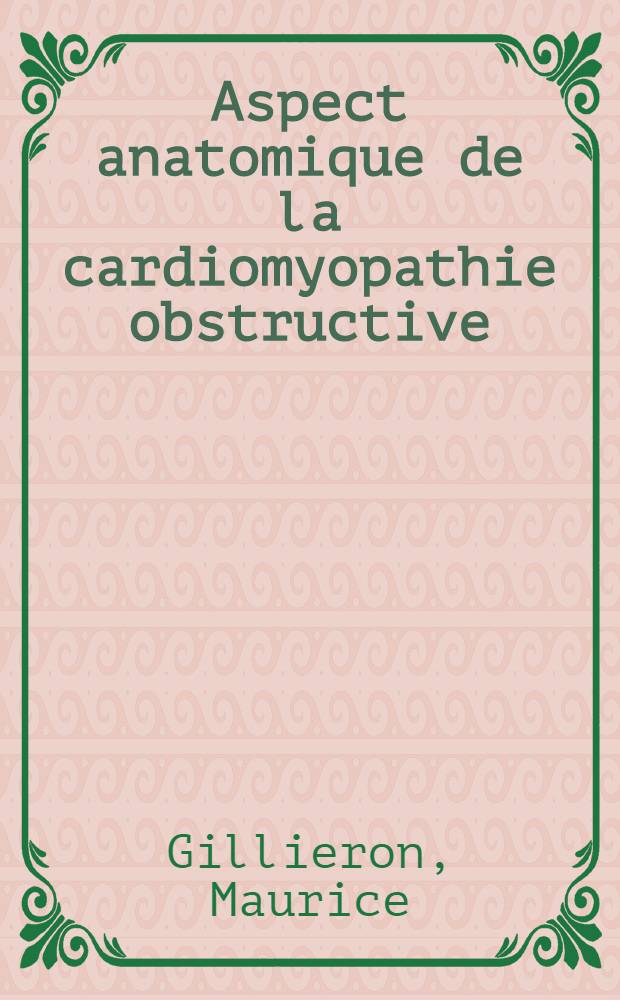 Aspect anatomique de la cardiomyopathie obstructive

Gillieron, Maurice